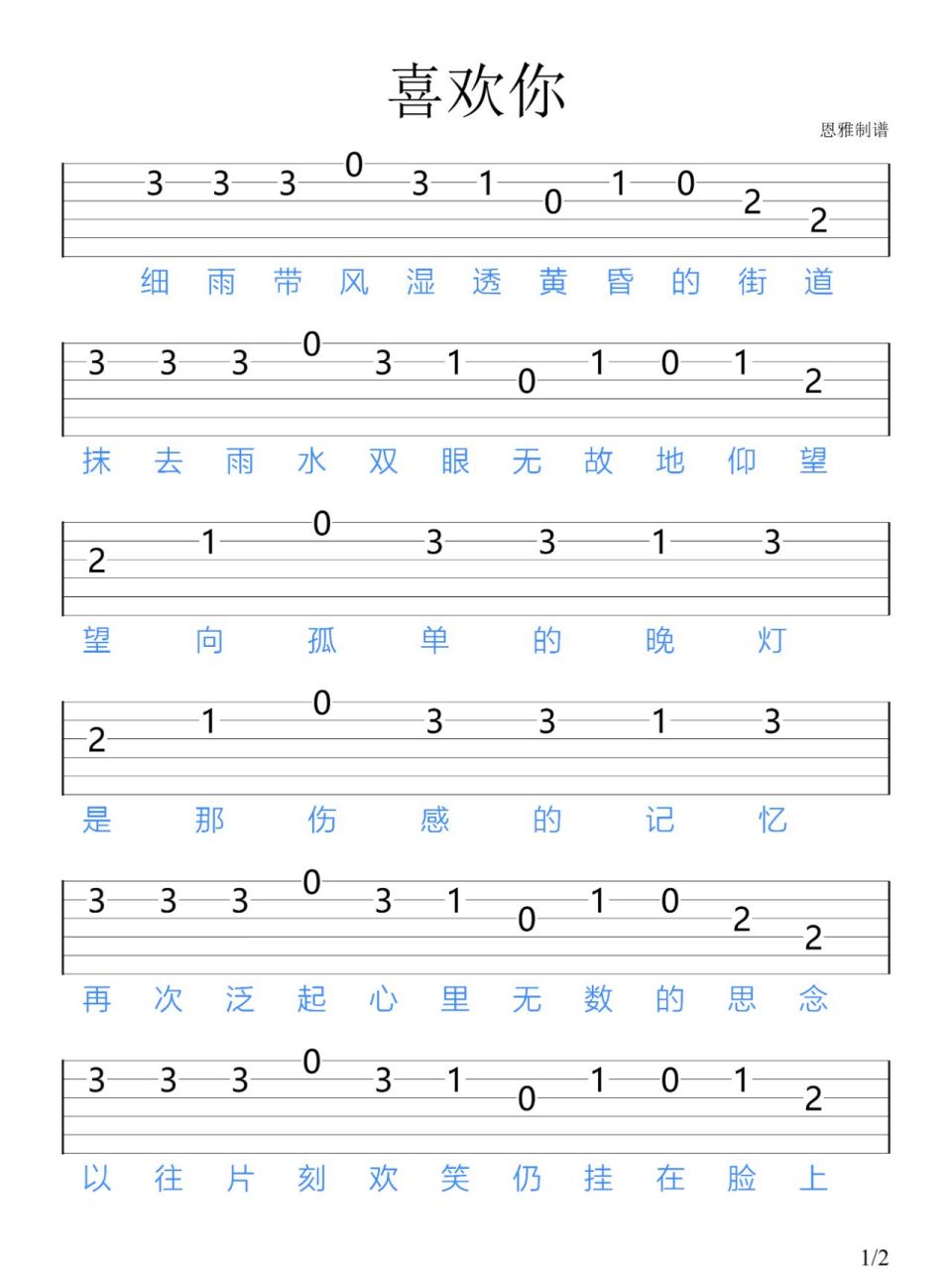 喜欢你

恩雅制谱

3 3 3 0 3 1 0 1 0 2 2

细 雨 带 风 湿 透 黄 昏 的 街 道

3 3 3 0 3 1 0 1 0 1 2

抹 去 雨 水 双 眼 无 故 地 仰 望

2 1 0 3 3 1 3

望 向 孤 单 的 晚 灯

2 1 0 3 3 1 3

是 那 伤 感 的 记 忆

3 3 3 0 3 1 0 1 0 2 2

再 次 泛 起 心 里 无 数 的 思 念

3 3 3 0 3 1 0 1 0 1 2

以 往 片 刻 欢 笑 仍 挂 在 脸 上

1/2